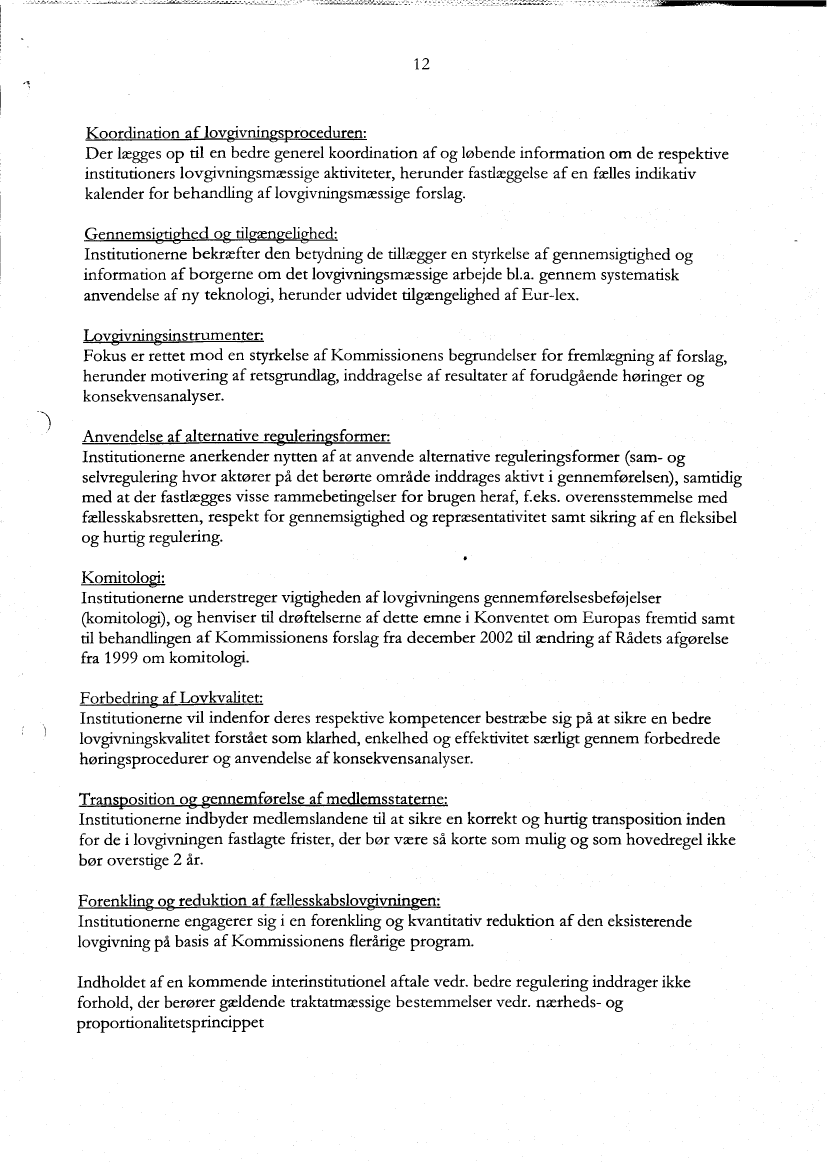 12

Koordination af lovgivningsproceduren:
Der lægges op til en bedre generel koordination af og løbende information om de respektive institutioners lovgivningsmæssige aktiviteter, herunder fastlæggelse af en fælles indikativ kalender for behandling af lovgivningsmæssige forslag.

Gennemsigtighed og tilgængelighed:
Institutionerne bekræfter den betydning de tillægger en styrkelse af gennemsigtighed og information af borgerne om det lovgivningsmæssige arbejde bl.a. gennem systematisk anvendelse af ny teknologi, herunder udvidet tilgængelighed af Eur-lex.

Lovgivningsinstrumenter:
Fokus er rettet mod en styrkelse af Kommissionens begrundelser for fremlægning af forslag, herunder motivering af retsgrundlag, inddragelse af resultater af forudgående høringer og konsekvensanalyser.

Anvendelse af alternative reguleringsformer:
Institutionerne anerkender nytten af at anvende alternative reguleringsformer (sam- og selvregulering hvor aktører på det berørte område inddrages aktivt i gennemførelsen), samtidig med at der fastlægges visse rammebetingelser for brugen heraf, f.eks. overensstemmelse med fællesskabsretten, respekt for gennemsigtighed og repræsentativitet samt sikring af en fleksibel og hurtig regulering.

Komitologi:
Institutionerne understreger vigtigheden af lovgivningens gennemførelsesbeføjelser (komitologi), og henviser til drøftelserne af dette emne i Konventet om Europas fremtid samt til behandlingen af Kommissionens forslag fra december 2002 til ændring af Rådets afgørelse fra 1999 om komitologi.

Forbedring af Lovkvalitet:
Institutionerne vil indenfor deres respektive kompetencer bestræbe sig på at sikre en bedre lovgivningskvalitet forstået som klarhed, enkelhed og effektivitet særligt gennem forbedrede høringsprocedurer og anvendelse af konsekvensanalyser.

Transposition og gennemførelse af medlemsstaterne:
Institutionerne indbyder medlemslandene til at sikre en korrekt og hurtig transposition inden for de i lovgivningen fastlagte frister, der bør være så korte som mulig og som hovedregel ikke bør overstige 2 år.

Forenkling og reduktion af fællesskabslovgivningen:
Institutionerne engagerer sig i en forenkling og kvantitativ reduktion af den eksisterende lovgivning på basis af Kommissionens flerårige program.

Indholdet af en kommende interinstitutionel aftale vedr. bedre regulering inddrager ikke forhold, der berører gældende traktatmæssige bestemmelser vedr. nærheds- og proportionalitetsprincippet